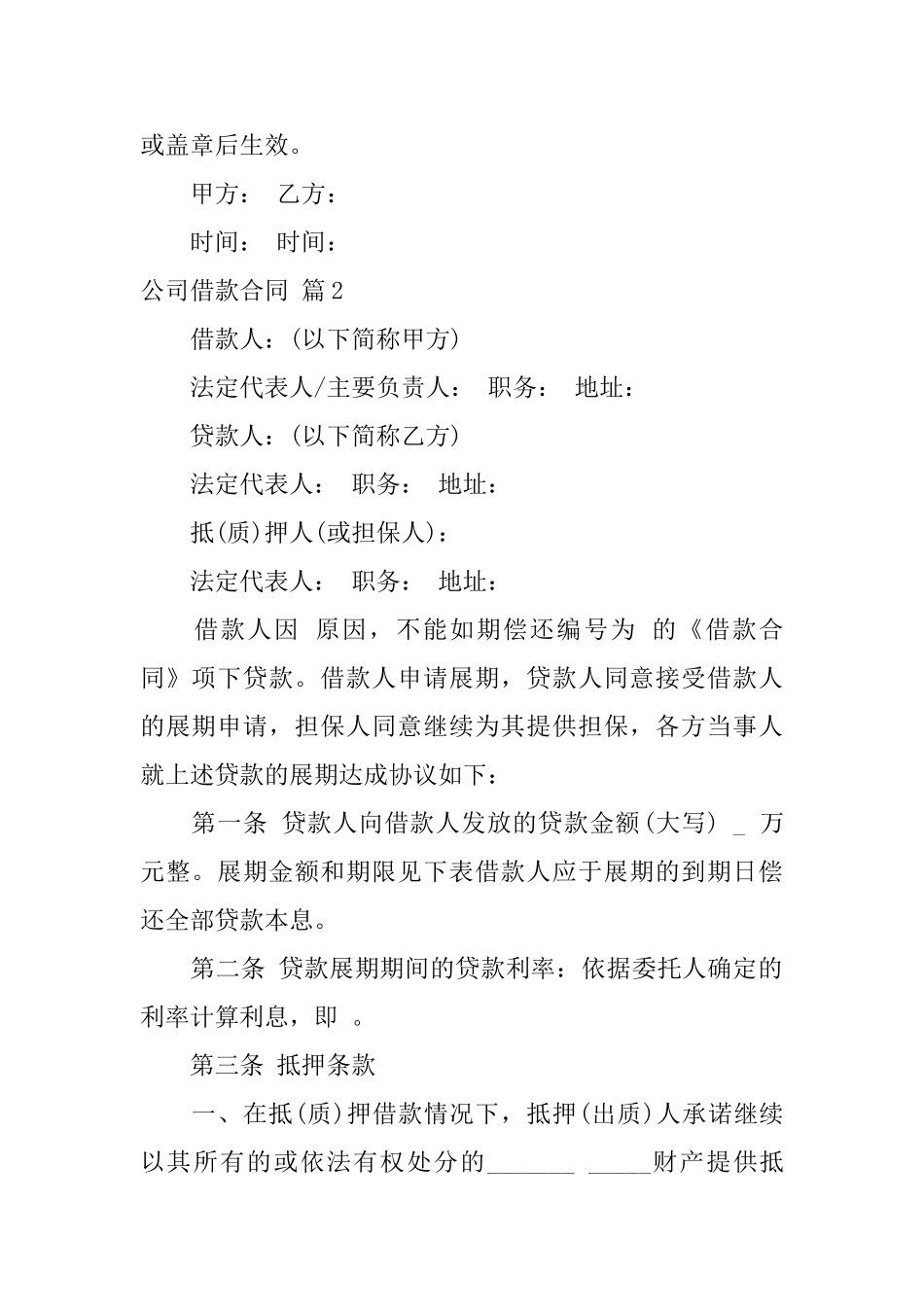 或盖章后生效。

甲方： 乙方：

时间： 时间：

公司借款合同 篇2

借款人：(以下简称甲方)

法定代表人/主要负责人： 职务： 地址：

贷款人：(以下简称乙方)

法定代表人： 职务： 地址：

抵(质)押人(或担保人)：

法定代表人： 职务： 地址：

借款人因 原因，不能如期偿还编号为 的《借款合同》项下贷款。借款人申请展期，贷款人同意接受借款人的展期申请，担保人同意继续为其提供担保，各方当事人就上述贷款的展期达成协议如下：

第一条 贷款人向借款人发放的贷款金额(大写) _ 万元整。展期金额和期限见下表借款人应于展期的到期日偿还全部贷款本息。

第二条 贷款展期期间的贷款利率：依据委托人确定的利率计算利息，即 。

第三条 抵押条款

一、在抵(质)押借款情况下，抵押(出质)人承诺继续以其所有的或依法有权处分的_______ _____财产提供抵